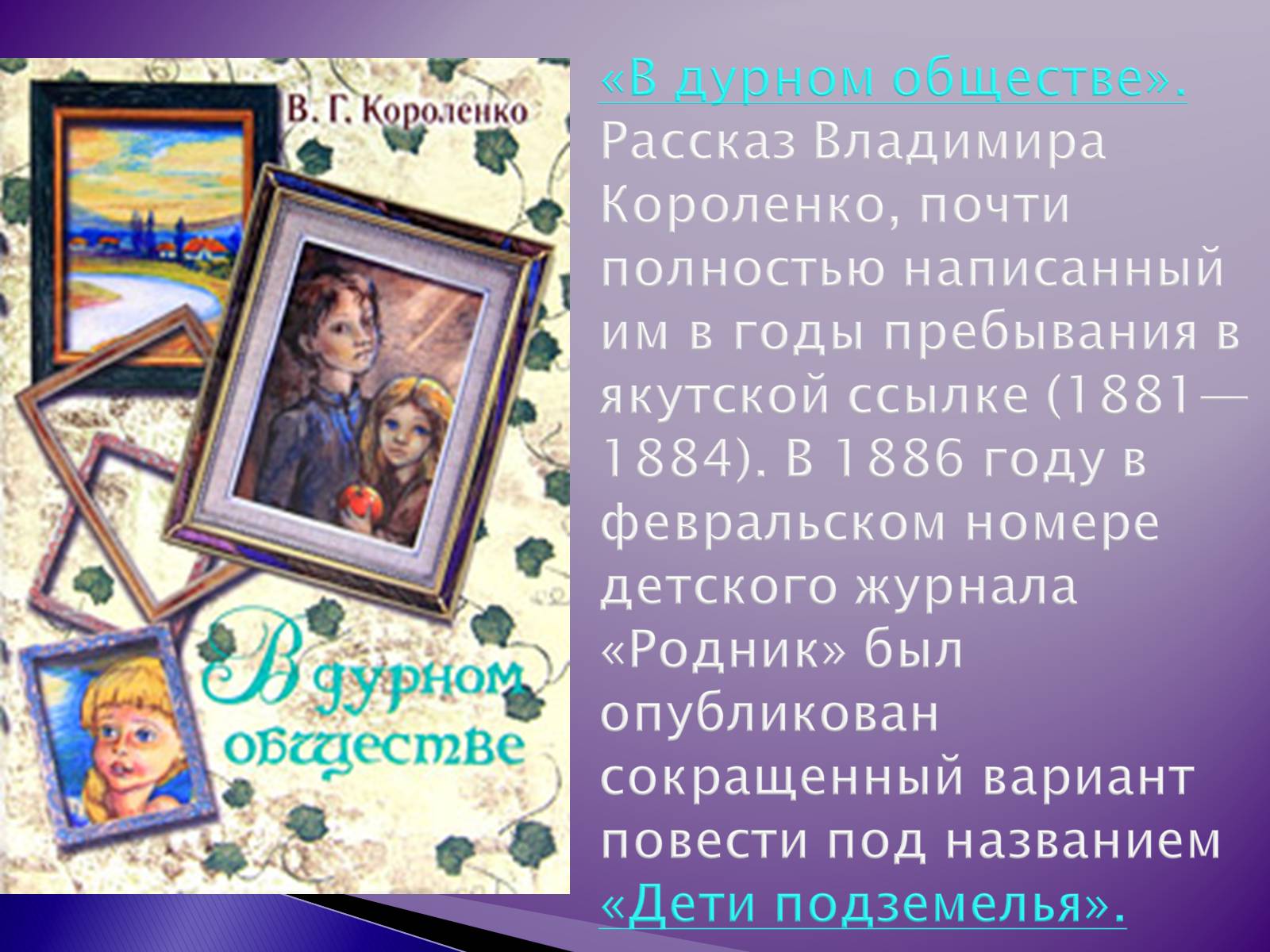 В. Г. Короленко

В дурном обществе

«В дурном обществе». Рассказ Владимира Короленко, почти полностью написанный им в годы пребывания в якутской ссылке (1881—1884). В 1886 году в февральском номере детского журнала «Родник» был опубликован сокращенный вариант повести под названием «Дети подземелья».